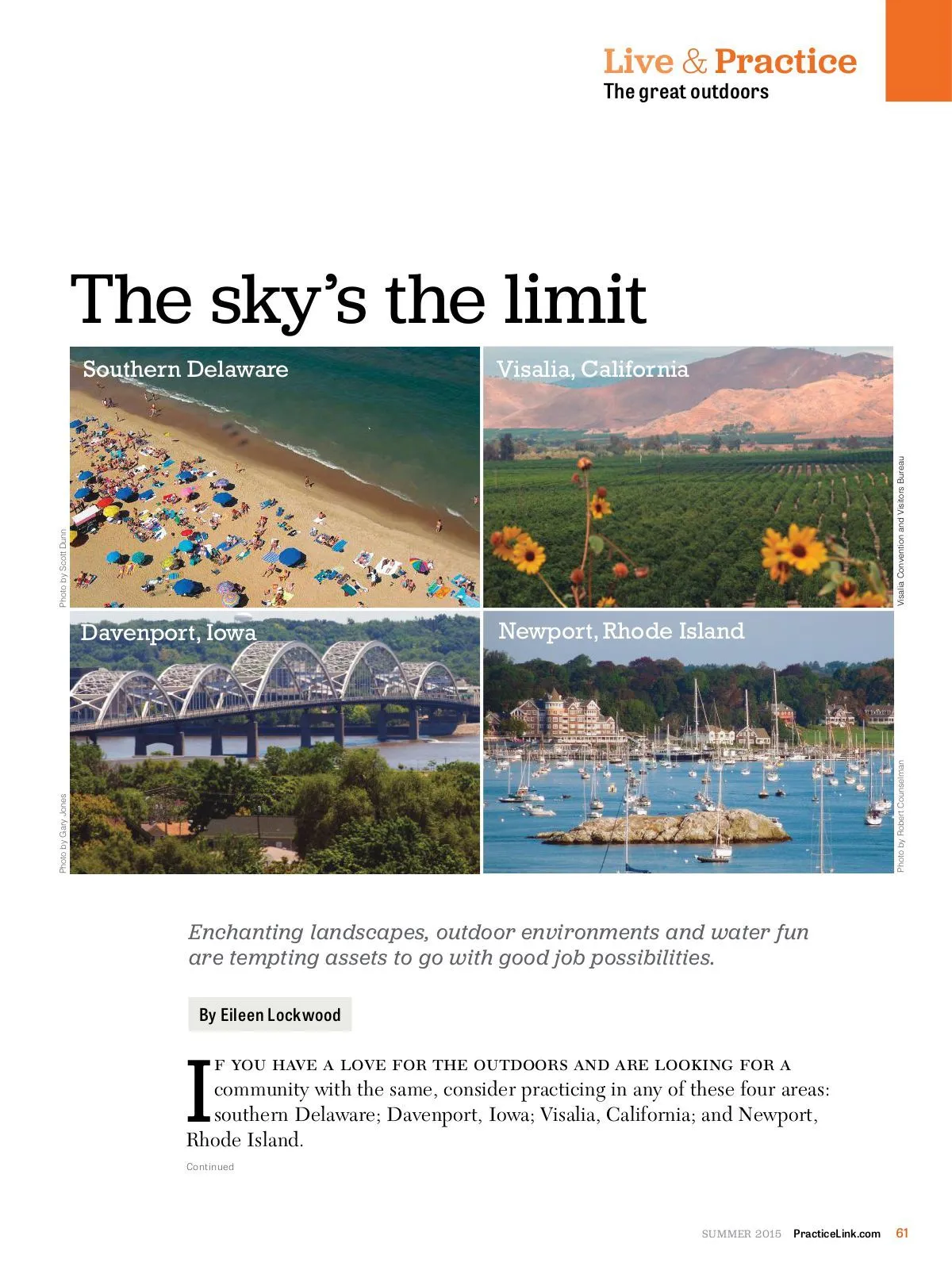 Live & Practice
The great outdoors

The sky's the limit

Southern Delaware

Photo by Scott Dunn

Visalia, California

Visalia Convention and Visitors Bureau

Davenport, Iowa

Photo by Gary Jones

Newport, Rhode Island

Photo by Robert Counselman

Enchanting landscapes, outdoor environments and water fun are tempting assets to go with good job possibilities.

By Eileen Lockwood

IF YOU HAVE A LOVE FOR THE OUTDOORS AND ARE LOOKING FOR A community with the same, consider practicing in any of these four areas: southern Delaware; Davenport, Iowa; Visalia, California; and Newport, Rhode Island.

Continued

SUMMER 2015 PracticeLink.com 61